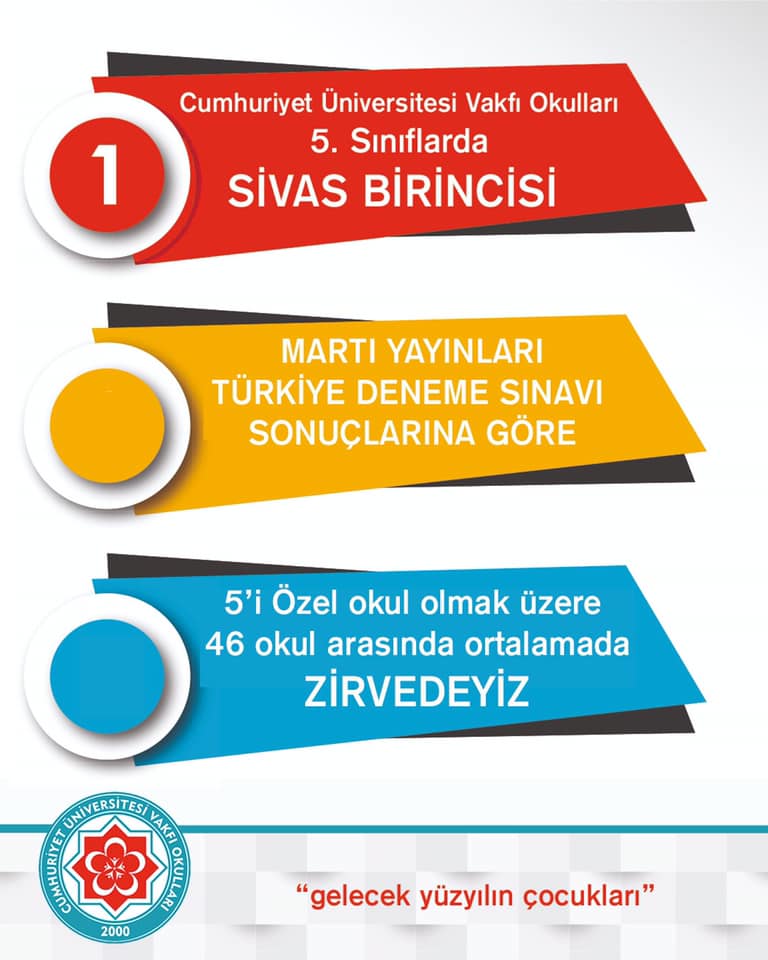 1

Cumhuriyet Üniversitesi Vakfı Okulları
5. Sınıflarda
SİVAS BİRİNCİSİ

MARTI YAYINLARI
TÜRKİYE DENEME SINAVI
SONUÇLARINA GÖRE

5'i Özel okul olmak üzere
46 okul arasında ortalamada
ZİRVEDEYİZ

CUMHURİYET ÜNİVERSİTESİ VAKFI OKULLARI
2000

"gelecek yüzyılın çocukları"